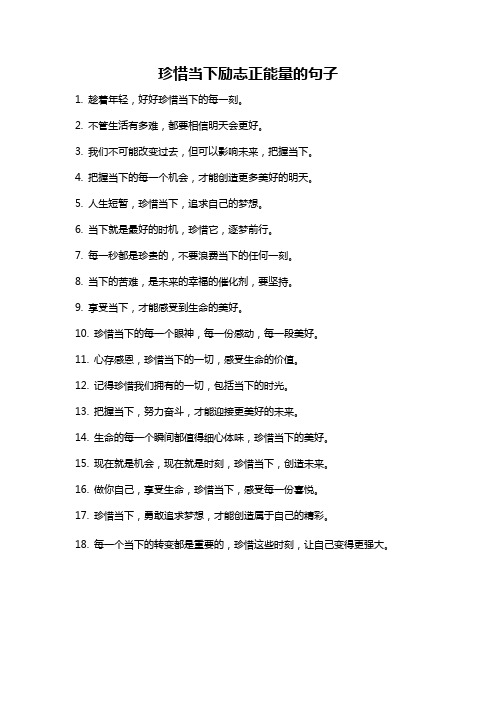 珍惜当下励志正能量的句子

1. 趁着年轻，好好珍惜当下的每一刻。

2. 不管生活有多难，都要相信明天会更好。

3. 我们不可能改变过去，但可以影响未来，把握当下。

4. 把握当下的每一个机会，才能创造更多美好的明天。

5. 人生短暂，珍惜当下，追求自己的梦想。

6. 当下就是最好的时机，珍惜它，逐梦前行。

7. 每一秒都是珍贵的，不要浪费当下的任何一刻。

8. 当下的苦难，是未来的幸福的催化剂，要坚持。

9. 享受当下，才能感受到生命的美好。

10. 珍惜当下的每一个眼神，每一份感动，每一段美好。

11. 心存感恩，珍惜当下的一切，感受生命的价值。

12. 记得珍惜我们拥有的一切，包括当下的时光。

13. 把握当下，努力奋斗，才能迎接更美好的未来。

14. 生命的每一个瞬间都值得细心体味，珍惜当下的美好。

15. 现在就是机会，现在就是时刻，珍惜当下，创造未来。

16. 做你自己，享受生命，珍惜当下，感受每一份喜悦。

17. 珍惜当下，勇敢追求梦想，才能创造属于自己的精彩。

18. 每一个当下的转变都是重要的，珍惜这些时刻，让自己变得更强大。